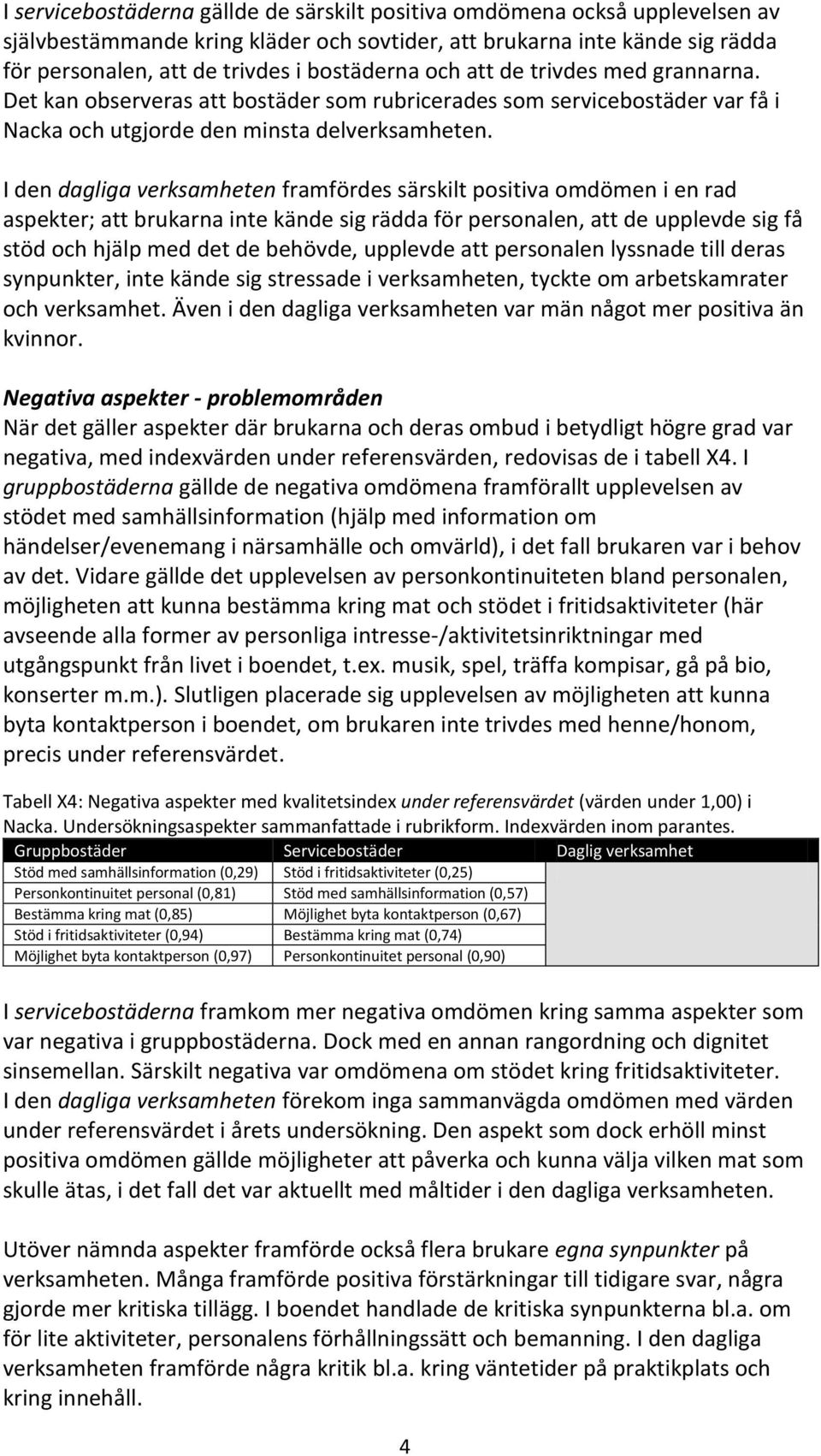 I servicebostäderna gällde de särskilt positiva omdömena också upplevelsen av självbestämmande kring kläder och sovtider, att brukarna inte kände sig rädda för personalen, att de trivdes i bostäderna och att de trivdes med grannarna. Det kan observeras att bostäder som rubricerades som servicebostäder var få i Nacka och utgjorde den minsta delverksamheten.

I den dagliga verksamheten framfördes särskilt positiva omdömen i en rad aspekter; att brukarna inte kände sig rädda för personalen, att de upplevde sig få stöd och hjälp med det de behövde, upplevde att personalen lyssnade till deras synpunkter, inte kände sig stressade i verksamheten, tyckte om arbetskamrater och verksamhet. Även i den dagliga verksamheten var män något mer positiva än kvinnor.

Negativa aspekter - problemområden
När det gäller aspekter där brukarna och deras ombud i betydligt högre grad var negativa, med indexvärden under referensvärden, redovisas de i tabell X4. I gruppbostäderna gällde de negativa omdömena framförallt upplevelsen av stödet med samhällsinformation (hjälp med information om händelser/evenemang i närsamhälle och omvärld), i det fall brukaren var i behov av det. Vidare gällde det upplevelsen av personkontinuiteten bland personalen, möjligheten att kunna bestämma kring mat och stödet i fritidsaktiviteter (här avseende alla former av personliga intresse-/aktivitetsinriktningar med utgångspunkt från livet i boendet, t.ex. musik, spel, träffa kompisar, gå på bio, konserter m.m.). Slutligen placerade sig upplevelsen av möjligheten att kunna byta kontaktperson i boendet, om brukaren inte trivdes med henne/honom, precis under referensvärdet.

Tabell X4: Negativa aspekter med kvalitetsindex under referensvärdet (värden under 1,00) i Nacka. Undersökningsaspekter sammanfattade i rubrikform. Indexvärden inom parantes.

| Gruppbostäder | Servicebostäder | Daglig verksamhet |
|---|---|---|
| Stöd med samhällsinformation (0,29) | Stöd i fritidsaktiviteter (0,25) | |
| Personkontinuitet personal (0,81) | Stöd med samhällsinformation (0,57) | |
| Bestämma kring mat (0,85) | Möjlighet byta kontaktperson (0,67) | |
| Stöd i fritidsaktiviteter (0,94) | Bestämma kring mat (0,74) | |
| Möjlighet byta kontaktperson (0,97) | Personkontinuitet personal (0,90) | |

I servicebostäderna framkom mer negativa omdömen kring samma aspekter som var negativa i gruppbostäderna. Dock med en annan rangordning och dignitet sinsemellan. Särskilt negativa var omdömena om stödet kring fritidsaktiviteter. I den dagliga verksamheten förekom inga sammanvägda omdömen med värden under referensvärdet i årets undersökning. Den aspekt som dock erhöll minst positiva omdömen gällde möjligheter att påverka och kunna välja vilken mat som skulle ätas, i det fall det var aktuellt med måltider i den dagliga verksamheten.

Utöver nämnda aspekter framförde också flera brukare egna synpunkter på verksamheten. Många framförde positiva förstärkningar till tidigare svar, några gjorde mer kritiska tillägg. I boendet handlade de kritiska synpunkterna bl.a. om för lite aktiviteter, personalens förhållningssätt och bemanning. I den dagliga verksamheten framförde några kritik bl.a. kring väntetider på praktikplats och kring innehåll.

4